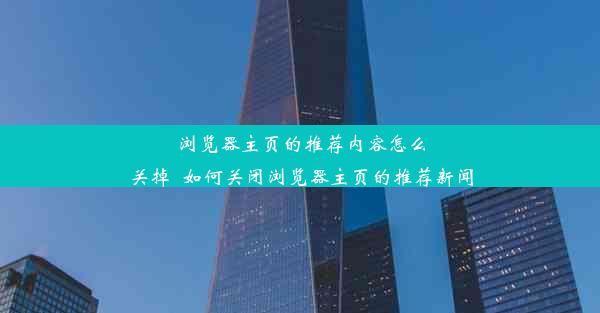 浏览器主页的推荐内容怎么关掉 如何关闭浏览器主页的推荐新闻